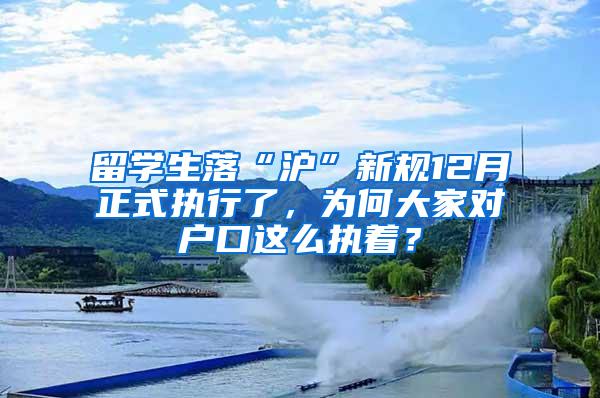 留学生落“沪”新规12月正式执行了，为何大家对户口这么执着？